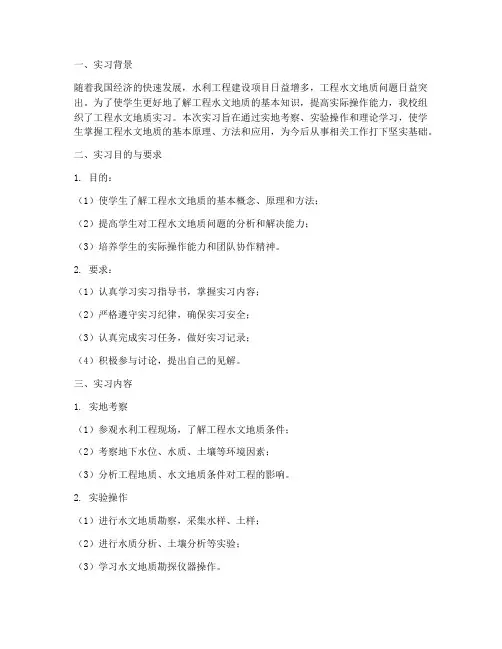 一、实习背景

随着我国经济的快速发展，水利工程建设项目日益增多，工程水文地质问题日益突出。为了使学生更好地了解工程水文地质的基本知识，提高实际操作能力，我校组织了工程水文地质实习。本次实习旨在通过实地考察、实验操作和理论学习，使学生掌握工程水文地质的基本原理、方法和应用，为今后从事相关工作打下坚实基础。

二、实习目的与要求

1. 目的：

（1）使学生了解工程水文地质的基本概念、原理和方法；

（2）提高学生对工程水文地质问题的分析和解决能力；

（3）培养学生的实际操作能力和团队协作精神。

2. 要求：

（1）认真学习实习指导书，掌握实习内容；

（2）严格遵守实习纪律，确保实习安全；

（3）认真完成实习任务，做好实习记录；

（4）积极参与讨论，提出自己的见解。

三、实习内容

1. 实地考察

（1）参观水利工程现场，了解工程水文地质条件；

（2）考察地下水位、水质、土壤等环境因素；

（3）分析工程地质、水文地质条件对工程的影响。

2. 实验操作

（1）进行水文地质勘察，采集水样、土样；

（2）进行水质分析、土壤分析等实验；

（3）学习水文地质勘探仪器操作。